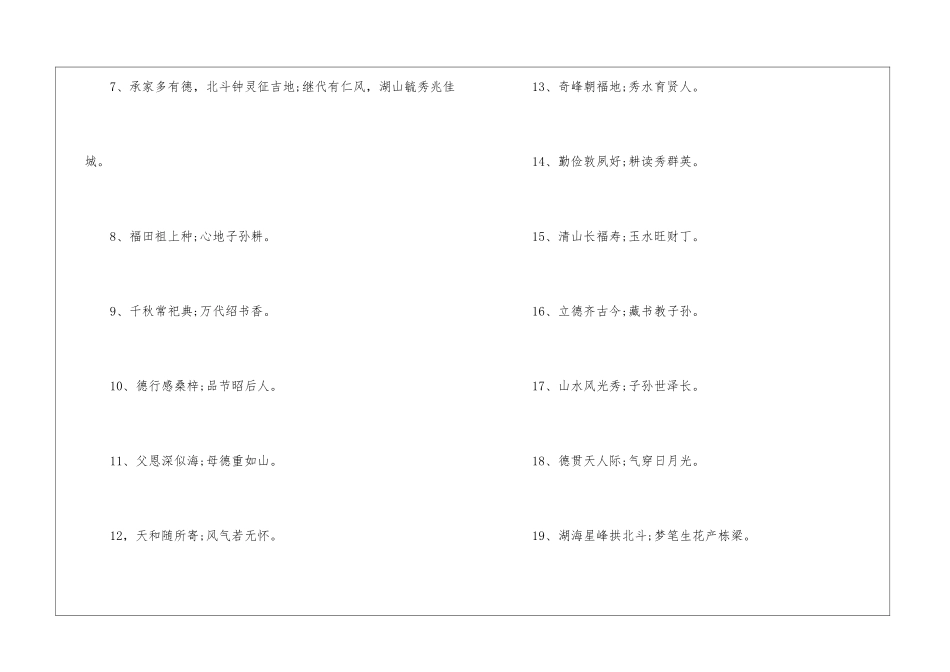 7、承家多有德，北斗钟灵征吉地;继代有仁风，湖山毓秀兆佳城。

8、福田祖上种;心地子孙耕。

9、千秋常祀典;万代绍书香。

10、德行感桑梓;品节昭后人。

11、父恩深似海;母德重如山。

12，天和随所寄;风气若无怀。

13、奇峰朝福地;秀水育贤人。

14、勤俭敦夙好;耕读秀群英。

15、清山长福寿;玉水旺财丁。

16、立德齐古今;藏书教子孙。

17、山水风光秀;子孙世泽长。

18、德贯天人际;气穿日月光。

19、湖海星峰拱北斗;梦笔生花产栋梁。